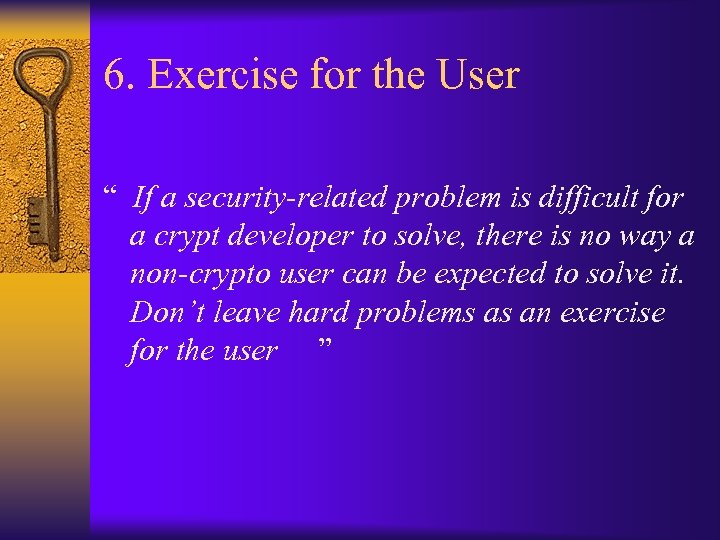 6. Exercise for the User

“ If a security-related problem is difficult for a crypt developer to solve, there is no way a non-crypto user can be expected to solve it. Don’t leave hard problems as an exercise for the user ”